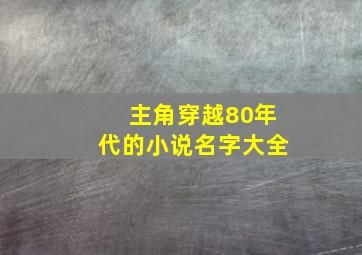 主角穿越80年代的小说名字大全